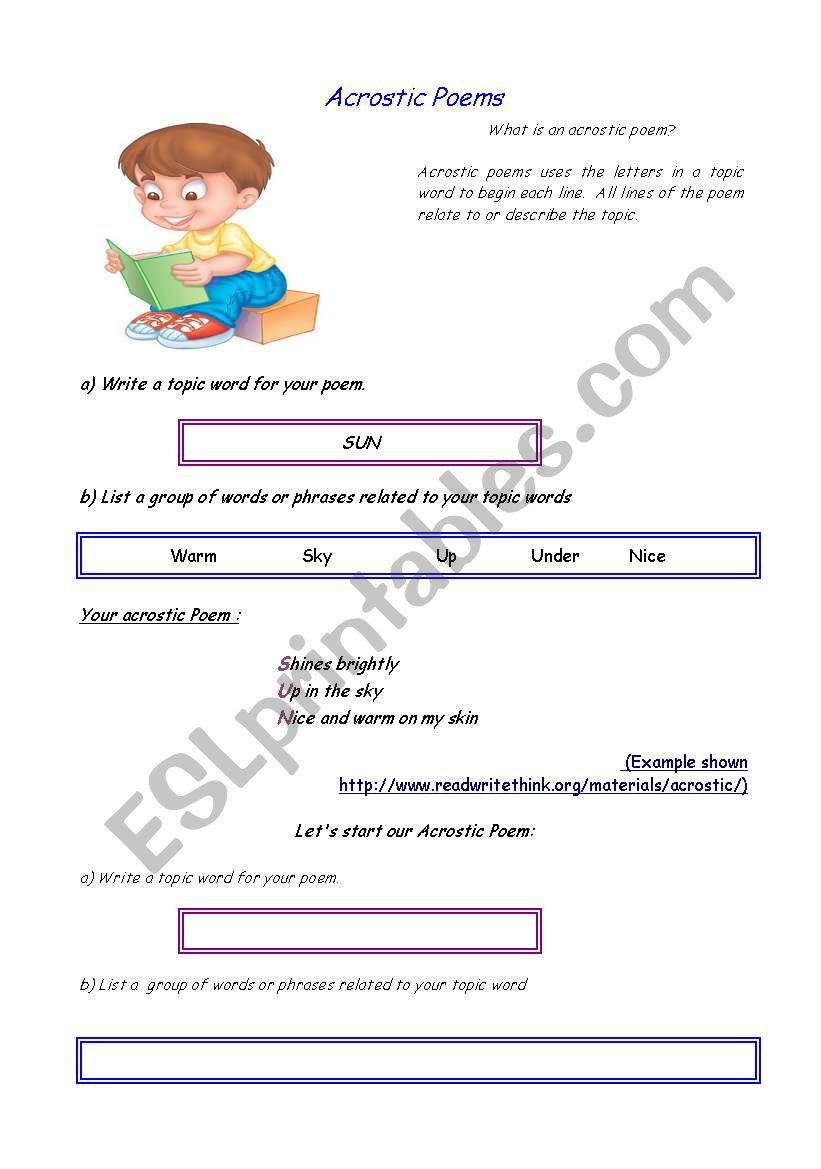 Acrostic Poems

What is an acrostic poem?

Acrostic poems uses the letters in a topic word to begin each line. All lines of the poem relate to or describe the topic.

a) Write a topic word for your poem.

SUN

b) List a group of words or phrases related to your topic words

Warm Sky Up Under Nice

Your acrostic Poem :

Shines brightly
Up in the sky
Nice and warm on my skin

(Example shown http://www.readwritethink.org/materials/acrostic/)

Let's start our Acrostic Poem:

a) Write a topic word for your poem.

b) List a group of words or phrases related to your topic word

ESLprintables.com